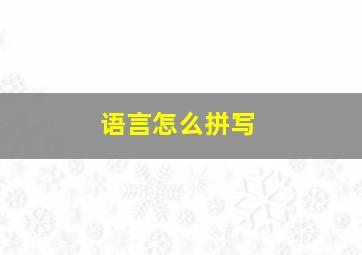 语言怎么拼写